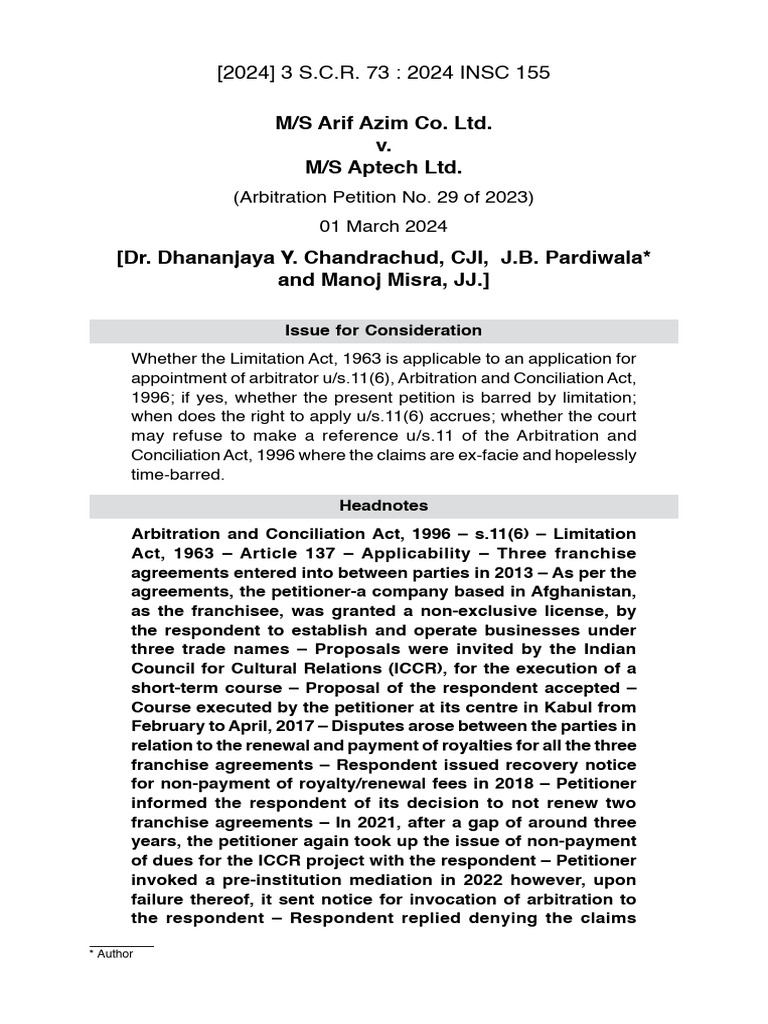 [2024] 3 S.C.R. 73 : 2024 INSC 155

M/S Arif Azim Co. Ltd.
v.
M/S Aptech Ltd.

(Arbitration Petition No. 29 of 2023)

01 March 2024

[Dr. Dhananjaya Y. Chandrachud, CJI, J.B. Pardiwala* and Manoj Misra, JJ.]

Issue for Consideration

Whether the Limitation Act, 1963 is applicable to an application for appointment of arbitrator u/s.11(6), Arbitration and Conciliation Act, 1996; if yes, whether the present petition is barred by limitation; when does the right to apply u/s.11(6) accrues; whether the court may refuse to make a reference u/s.11 of the Arbitration and Conciliation Act, 1996 where the claims are ex-facie and hopelessly time-barred.

Headnotes

Arbitration and Conciliation Act, 1996 – s.11(6) – Limitation Act, 1963 – Article 137 – Applicability – Three franchise agreements entered into between parties in 2013 – As per the agreements, the petitioner-a company based in Afghanistan, as the franchisee, was granted a non-exclusive license, by the respondent to establish and operate businesses under three trade names – Proposals were invited by the Indian Council for Cultural Relations (ICCR), for the execution of a short-term course – Proposal of the respondent accepted – Course executed by the petitioner at its centre in Kabul from February to April, 2017 – Disputes arose between the parties in relation to the renewal and payment of royalties for all the three franchise agreements – Respondent issued recovery notice for non-payment of royalty/renewal fees in 2018 – Petitioner informed the respondent of its decision to not renew two franchise agreements – In 2021, after a gap of around three years, the petitioner again took up the issue of non-payment of dues for the ICCR project with the respondent – Petitioner invoked a pre-institution mediation in 2022 however, upon failure thereof, it sent notice for invocation of arbitration to the respondent – Respondent replied denying the claims

* Author